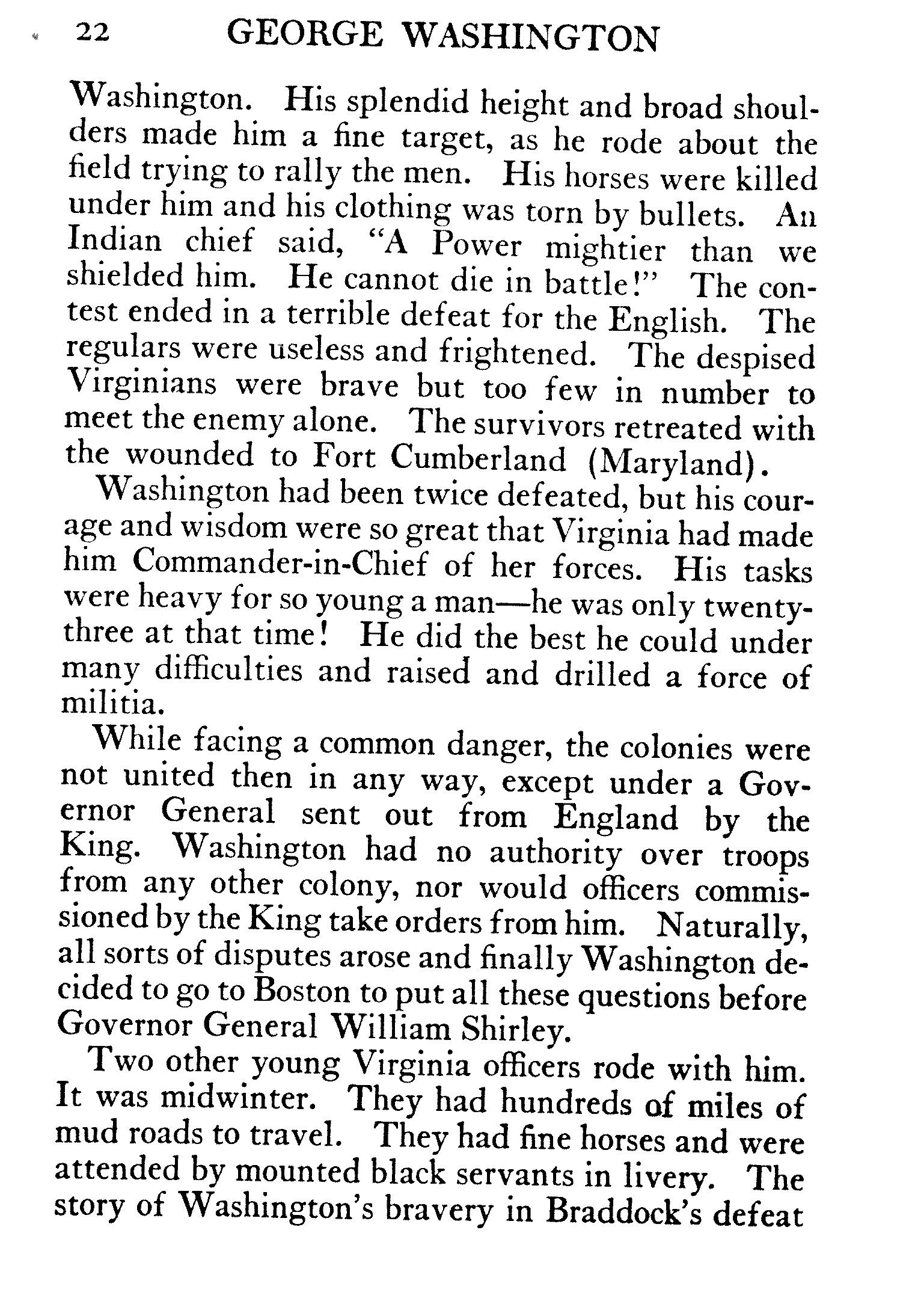 22 GEORGE WASHINGTON

Washington. His splendid height and broad shoulders made him a fine target, as he rode about the field trying to rally the men. His horses were killed under him and his clothing was torn by bullets. An Indian chief said, "A Power mightier than we shielded him. He cannot die in battle!" The contest ended in a terrible defeat for the English. The regulars were useless and frightened. The despised Virginians were brave but too few in number to meet the enemy alone. The survivors retreated with the wounded to Fort Cumberland (Maryland).

Washington had been twice defeated, but his courage and wisdom were so great that Virginia had made him Commander-in-Chief of her forces. His tasks were heavy for so young a man—he was only twenty-three at that time! He did the best he could under many difficulties and raised and drilled a force of militia.

While facing a common danger, the colonies were not united then in any way, except under a Governor General sent out from England by the King. Washington had no authority over troops from any other colony, nor would officers commissioned by the King take orders from him. Naturally, all sorts of disputes arose and finally Washington decided to go to Boston to put all these questions before Governor General William Shirley.

Two other young Virginia officers rode with him. It was midwinter. They had hundreds of miles of mud roads to travel. They had fine horses and were attended by mounted black servants in livery. The story of Washington's bravery in Braddock's defeat